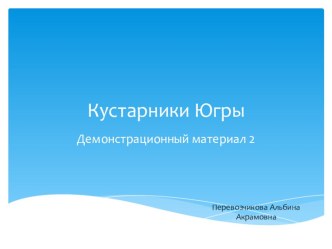 Кустарники Югры

Демонстрационный материал 2

Перевозчикова Альбина Акрамовна